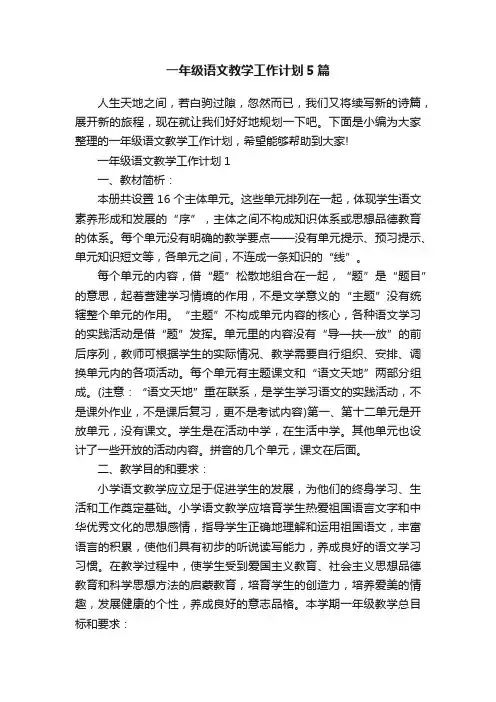 一年级语文教学工作计划5篇

人生天地之间，若白驹过隙，忽然而已，我们又将续写新的诗篇，展开新的旅程，现在就让我们好好地规划一下吧。下面是小编为大家整理的一年级语文教学工作计划，希望能够帮助到大家!

一年级语文教学工作计划1

一、教材简析：

本册共设置16个主体单元。这些单元排列在一起，体现学生语文素养形成和发展的“序”，主体之间不构成知识体系或思想品德教育的体系。每个单元没有明确的教学要点——没有单元提示、预习提示、单元知识短文等，各单元之间，不连成一条知识的“线”。

每个单元的内容，借“题”松散地组合在一起，“题”是“题目”的意思，起着营建学习情境的作用，不是文学意义的“主题”没有统辖整个单元的作用。“主题”不构成单元内容的核心，各种语文学习的实践活动是借“题”发挥。单元里的内容没有“导—扶—放”的前后序列，教师可根据学生的实际情况、教学需要自行组织、安排、调换单元内的各项活动。每个单元有主题课文和“语文天地”两部分组成。(注意：“语文天地”重在联系，是学生学习语文的实践活动，不是课外作业，不是课后复习，更不是考试内容)第一、第十二单元是开放单元，没有课文。学生是在活动中学，在生活中学。其他单元也设计了一些开放的活动内容。拼音的几个单元，课文在后面。

二、教学目的和要求：

小学语文教学应立足于促进学生的发展，为他们的终身学习、生活和工作奠定基础。小学语文教学应培育学生热爱祖国语言文字和中华优秀文化的思想感情，指导学生正确地理解和运用祖国语文，丰富语言的积累，使他们具有初步的听说读写能力，养成良好的语文学习习惯。在教学过程中，使学生受到爱国主义教育、社会主义思想品德教育和科学思想方法的启蒙教育，培育学生的创造力，培养爱美的情趣，发展健康的个性，养成良好的意志品格。本学期一年级教学总目标和要求：